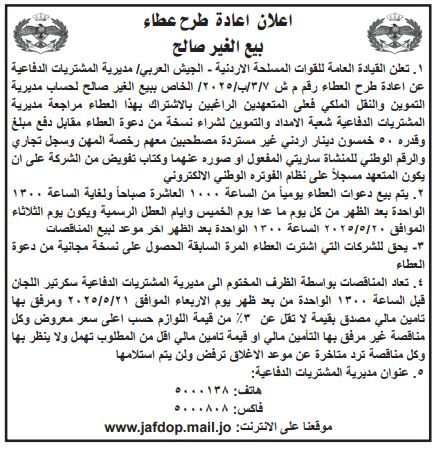 اعلان اعادة طرح عطاء
بيع الغير صالح

١. تعلن القيادة العامة للقوات المسلحة الاردنية - الجيش العربي/ مديرية المشتريات الدفاعية عن اعادة طرح العطاء رقم م ش ٣/٧/ب/٢٠٢٥/ الخاص ببيع الغير صالح لحساب مديرية التموين والنقل الملكي فعلى المتعهدين الراغبين بالاشتراك بهذا العطاء مراجعة مديرية المشتريات الدفاعية شعبة الامداد والتموين لشراء نسخة من دعوة العطاء مقابل دفع مبلغ وقدره ٥٠ خمسون دينار اردني غير مستردة مصطحبين معهم رخصة المهن وسجل تجاري والرقم الوطني للمنشاة ساريتي المفعول او صوره عنهما وكتاب تفويض من الشركة على ان يكون المتعهد مسجلاً على نظام الفوتره الوطني الالكتروني

٢. يتم بيع دعوات العطاء يومياً من الساعة ١٠٠٠ العاشرة صباحاً ولغاية الساعة ١٣٠٠ الواحدة بعد الظهر من كل يوم ما عدا يوم الخميس وايام العطل الرسمية ويكون يوم الثلاثاء الموافق ٢٠٢٥/٥/٢٠ الساعة ١٣٠٠ الواحدة بعد الظهر اخر موعد لبيع المناقصات

٣- يحق للشركات التي اشترت العطاء المرة السابقة الحصول على نسخة مجانية من دعوة العطاء

٤. تعاد المناقصات بواسطة الظرف المختوم الى مديرية المشتريات الدفاعية سكرتير اللجان قبل الساعة ١٣٠٠ الواحدة من بعد ظهر يوم الاربعاء الموافق ٢٠٢٥/٥/٢١ ومرفق بها تامين مالي مصدق بقيمة لا تقل عن ٣٪ من قيمة اللوازم حسب اعلى سعر معروض وكل مناقصة غير مرفق بها التأمين مالي او قيمة تامين مالي اقل من المطلوب تهمل ولا ينظر بها وكل مناقصة ترد متاخرة عن موعد الاغلاق ترفض ولن يتم استلامها

٥. عنوان مديرية المشتريات الدفاعية:
هاتف: ٥٠٠٠١٣٨
فاكس: ٥٠٠٠٨٠٨
موقعنا على الانترنت: www.jafdop.mail.jo